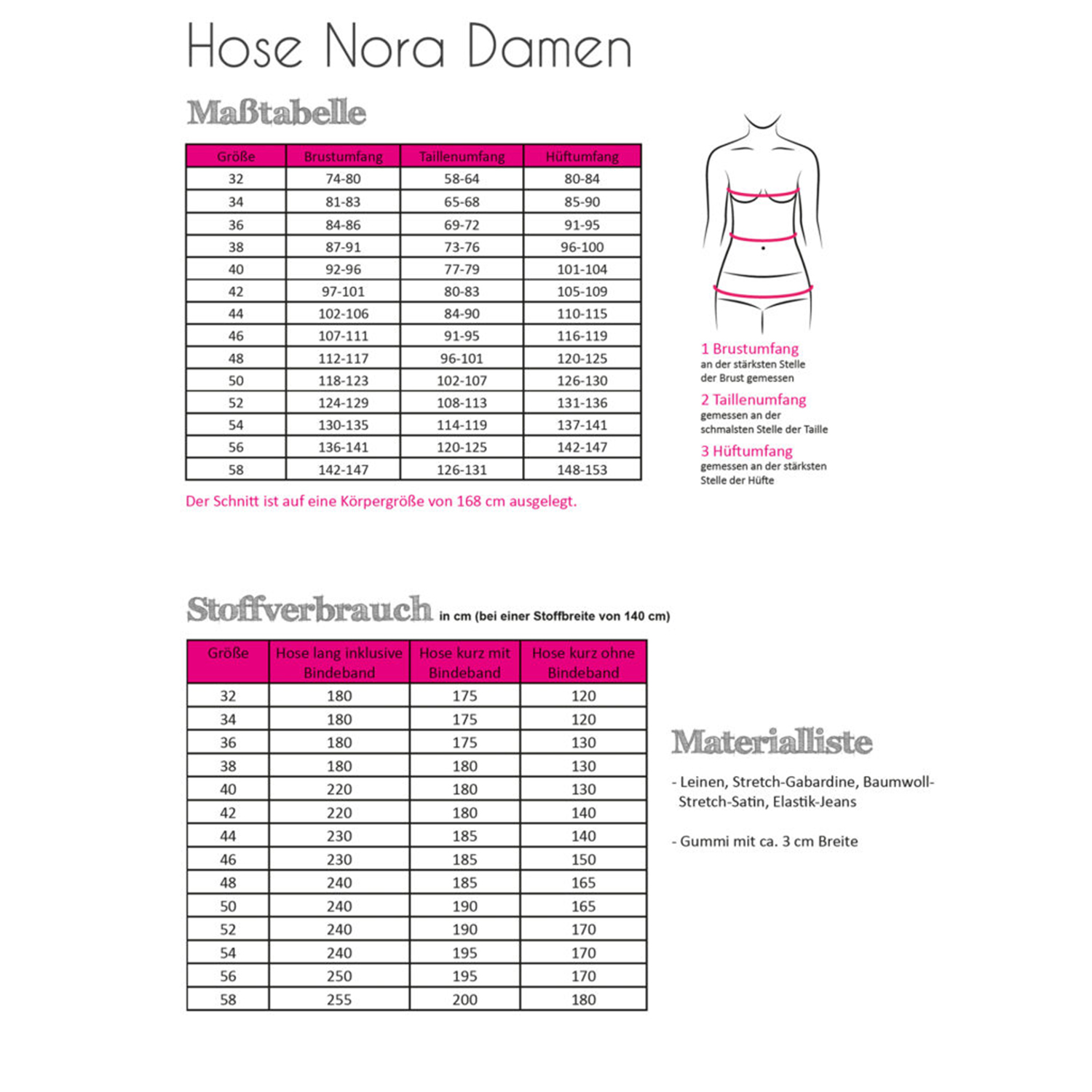 Hose Nora Damen

Maßtabelle

| Größe | Brustumfang | Taillenumfang | Hüftumfang |
|---|---|---|---|
| 32 | 74-80 | 58-64 | 80-84 |
| 34 | 81-83 | 65-68 | 85-90 |
| 36 | 84-86 | 69-72 | 91-95 |
| 38 | 87-91 | 73-76 | 96-100 |
| 40 | 92-96 | 77-79 | 101-104 |
| 42 | 97-101 | 80-83 | 105-109 |
| 44 | 102-106 | 84-90 | 110-115 |
| 46 | 107-111 | 91-95 | 116-119 |
| 48 | 112-117 | 96-101 | 120-125 |
| 50 | 118-123 | 102-107 | 126-130 |
| 52 | 124-129 | 108-113 | 131-136 |
| 54 | 130-135 | 114-119 | 137-141 |
| 56 | 136-141 | 120-125 | 142-147 |
| 58 | 142-147 | 126-131 | 148-153 |

Der Schnitt ist auf eine Körpergröße von 168 cm ausgelegt.

1 Brustumfang
an der stärksten Stelle der Brust gemessen

2 Taillenumfang
gemessen an der schmalsten Stelle der Taille

3 Hüftumfang
gemessen an der stärksten Stelle der Hüfte

Stoffverbrauch in cm (bei einer Stoffbreite von 140 cm)

| Größe | Hose lang inklusive Bindeband | Hose kurz mit Bindeband | Hose kurz ohne Bindeband |
|---|---|---|---|
| 32 | 180 | 175 | 120 |
| 34 | 180 | 175 | 120 |
| 36 | 180 | 175 | 130 |
| 38 | 180 | 180 | 130 |
| 40 | 220 | 180 | 130 |
| 42 | 220 | 180 | 140 |
| 44 | 230 | 185 | 140 |
| 46 | 230 | 185 | 150 |
| 48 | 240 | 185 | 165 |
| 50 | 240 | 190 | 165 |
| 52 | 240 | 190 | 170 |
| 54 | 240 | 195 | 170 |
| 56 | 250 | 195 | 170 |
| 58 | 255 | 200 | 180 |

Materialliste

- Leinen, Stretch-Gabardine, Baumwoll-Stretch-Satin, Elastik-Jeans

- Gummi mit ca. 3 cm Breite